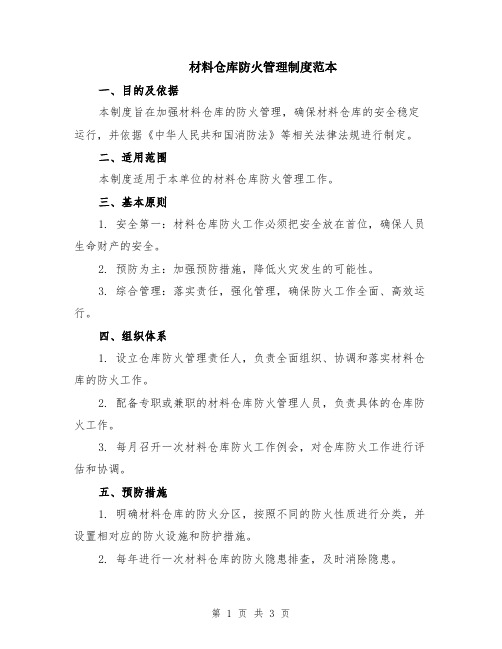 材料仓库防火管理制度范本

一、目的及依据

本制度旨在加强材料仓库的防火管理，确保材料仓库的安全稳定运行，并依据《中华人民共和国消防法》等相关法律法规进行制定。

二、适用范围

本制度适用于本单位的材料仓库防火管理工作。

三、基本原则

1. 安全第一：材料仓库防火工作必须把安全放在首位，确保人员生命财产的安全。

2. 预防为主：加强预防措施，降低火灾发生的可能性。

3. 综合管理：落实责任，强化管理，确保防火工作全面、高效运行。

四、组织体系

1. 设立仓库防火管理责任人，负责全面组织、协调和落实材料仓库的防火工作。

2. 配备专职或兼职的材料仓库防火管理人员，负责具体的仓库防火工作。

3. 每月召开一次材料仓库防火工作例会，对仓库防火工作进行评估和协调。

五、预防措施

1. 明确材料仓库的防火分区，按照不同的防火性质进行分类，并设置相对应的防火设施和防护措施。

2. 每年进行一次材料仓库的防火隐患排查，及时消除隐患。

第 1 页 共 3 页